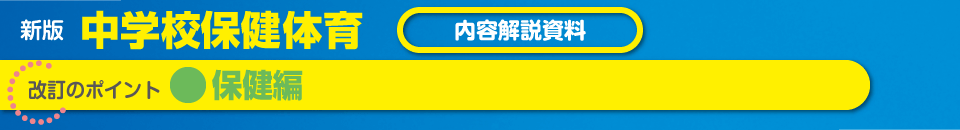 新版 中学校保健体育

内容解説資料

改訂のポイント 保健編